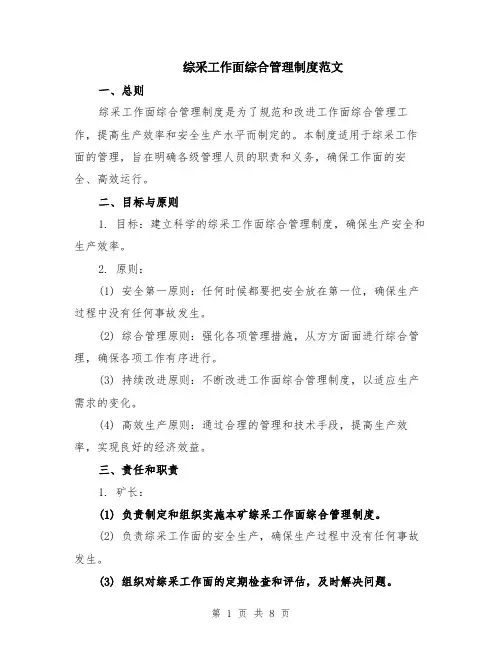 综采工作面综合管理制度范文

一、总则

综采工作面综合管理制度是为了规范和改进工作面综合管理工作，提高生产效率和安全生产水平而制定的。本制度适用于综采工作面的管理，旨在明确各级管理人员的职责和义务，确保工作面的安全、高效运行。

二、目标与原则

1. 目标：建立科学的综采工作面综合管理制度，确保生产安全和生产效率。

2. 原则：

(1) 安全第一原则：任何时候都要把安全放在第一位，确保生产过程中没有任何事故发生。

(2) 综合管理原则：强化各项管理措施，从方方面面进行综合管理，确保各项工作有序进行。

(3) 持续改进原则：不断改进工作面综合管理制度，以适应生产需求的变化。

(4) 高效生产原则：通过合理的管理和技术手段，提高生产效率，实现良好的经济效益。

三、责任和职责

1. 矿长：

(1) 负责制定和组织实施本矿综采工作面综合管理制度。

(2) 负责综采工作面的安全生产，确保生产过程中没有任何事故发生。

(3) 组织对综采工作面的定期检查和评估，及时解决问题。

第 1 页 共 8 页